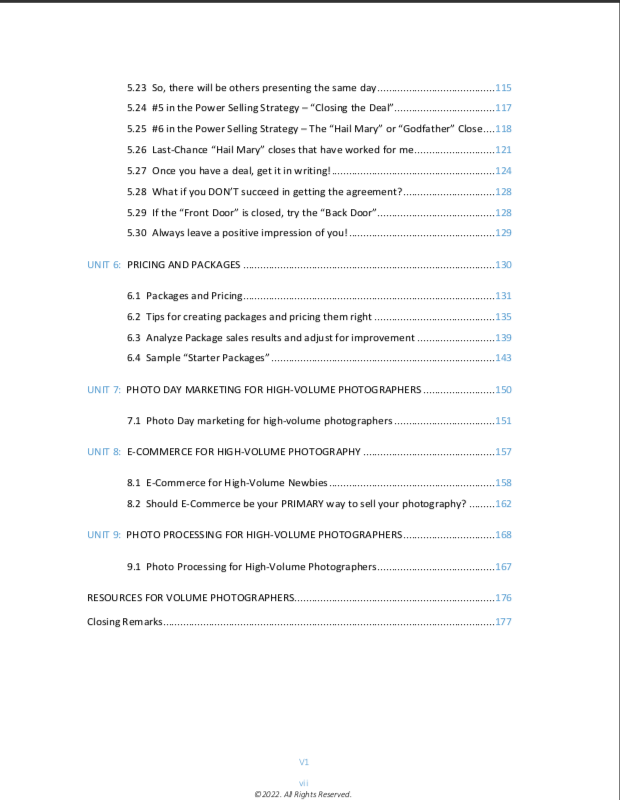 5.23 So, there will be others presenting the same day 115

5.24 #5 in the Power Selling Strategy – "Closing the Deal" 117

5.25 #6 in the Power Selling Strategy – The "Hail Mary" or "Godfather" Close 118

5.26 Last-Chance "Hail Mary" closes that have worked for me 121

5.27 Once you have a deal, get it in writing! 124

5.28 What if you DON'T succeed in getting the agreement? 128

5.29 If the "Front Door" is closed, try the "Back Door" 128

5.30 Always leave a positive impression of you! 129

UNIT 6: PRICING AND PACKAGES 130

6.1 Packages and Pricing 131

6.2 Tips for creating packages and pricing them right 135

6.3 Analyze Package sales results and adjust for improvement 139

6.4 Sample "Starter Packages" 143

UNIT 7: PHOTO DAY MARKETING FOR HIGH-VOLUME PHOTOGRAPHERS 150

7.1 Photo Day marketing for high-volume photographers 151

UNIT 8: E-COMMERCE FOR HIGH-VOLUME PHOTOGRAPHY 157

8.1 E-Commerce for High-Volume Newbies 158

8.2 Should E-Commerce be your PRIMARY way to sell your photography? 162

UNIT 9: PHOTO PROCESSING FOR HIGH-VOLUME PHOTOGRAPHERS 168

9.1 Photo Processing for High-Volume Photographers 167

RESOURCES FOR VOLUME PHOTOGRAPHERS 176

Closing Remarks 177

V1

vii
©2022. All Rights Reserved.